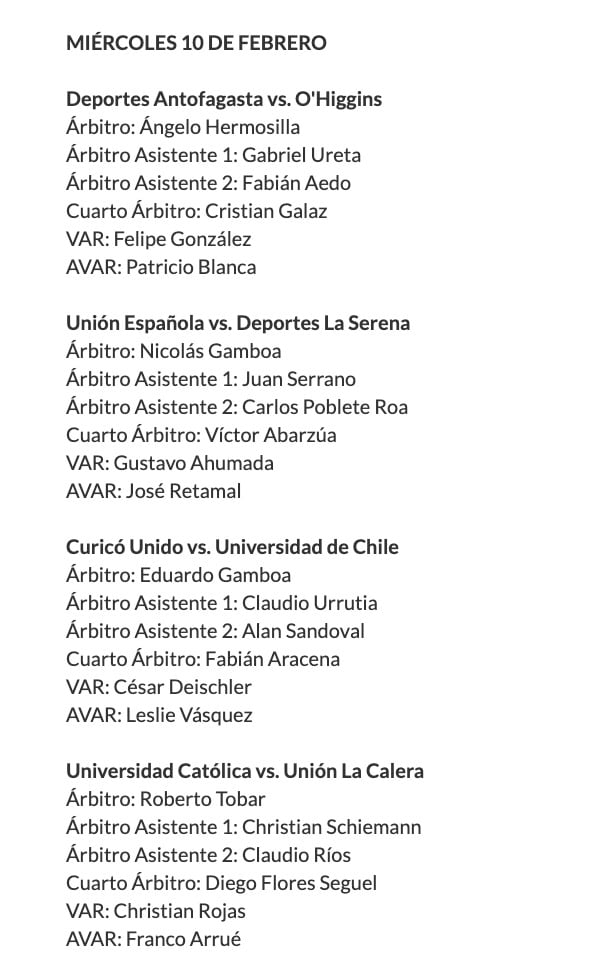 MIÉRCOLES 10 DE FEBRERO

Deportes Antofagasta vs. O'Higgins
Árbitro: Ángelo Hermosilla
Árbitro Asistente 1: Gabriel Ureta
Árbitro Asistente 2: Fabián Aedo
Cuarto Árbitro: Cristian Galaz
VAR: Felipe González
AVAR: Patricio Blanca

Unión Española vs. Deportes La Serena
Árbitro: Nicolás Gamboa
Árbitro Asistente 1: Juan Serrano
Árbitro Asistente 2: Carlos Poblete Roa
Cuarto Árbitro: Víctor Abarzúa
VAR: Gustavo Ahumada
AVAR: José Retamal

Curicó Unido vs. Universidad de Chile
Árbitro: Eduardo Gamboa
Árbitro Asistente 1: Claudio Urrutia
Árbitro Asistente 2: Alan Sandoval
Cuarto Árbitro: Fabián Aracena
VAR: César Deischler
AVAR: Leslie Vásquez

Universidad Católica vs. Unión La Calera
Árbitro: Roberto Tobar
Árbitro Asistente 1: Christian Schiemann
Árbitro Asistente 2: Claudio Ríos
Cuarto Árbitro: Diego Flores Seguel
VAR: Christian Rojas
AVAR: Franco Arrué